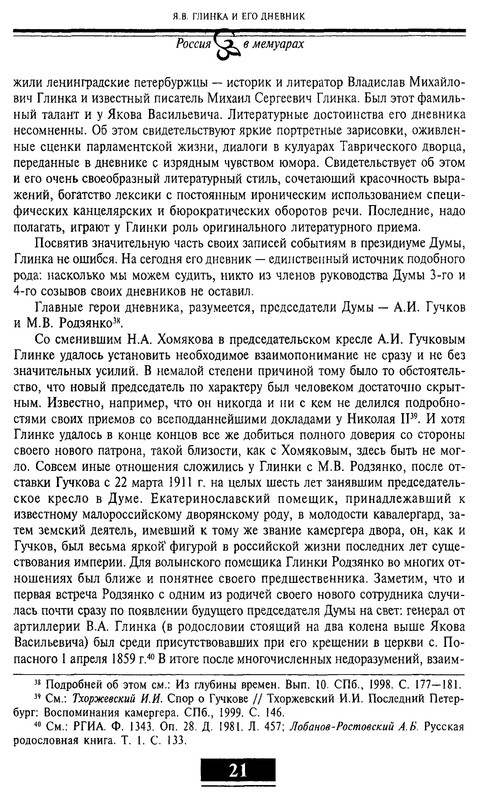 Я.В. ГЛИНКА И ЕГО ДНЕВНИК

Россия в мемуарах

жили ленинградские петербуржцы — историк и литератор Владислав Михайлович Глинка и известный писатель Михаил Сергеевич Глинка. Был этот фамильный талант и у Якова Васильевича. Литературные достоинства его дневника несомненны. Об этом свидетельствуют яркие портретные зарисовки, оживленные сценки парламентской жизни, диалоги в кулуарах Таврического дворца, переданные в дневнике с изрядным чувством юмора. Свидетельствует об этом и его очень своеобразный литературный стиль, сочетающий красочность выражений, богатство лексики с постоянным ироническим использованием специфических канцелярских и бюрократических оборотов речи. Последние, надо полагать, играют у Глинки роль оригинального литературного приема.

Посвятив значительную часть своих записей событиям в президиуме Думы, Глинка не ошибся. На сегодня его дневник — единственный источник подобного рода: насколько мы можем судить, никто из членов руководства Думы 3-го и 4-го созывов своих дневников не оставил.

Главные герои дневника, разумеется, председатели Думы — А.И. Гучков и М.В. Родзянко$^{38}$.

Со сменившим Н.А. Хомякова в председательском кресле А.И. Гучковым Глинке удалось установить необходимое взаимопонимание не сразу и не без значительных усилий. В немалой степени причиной тому было то обстоятельство, что новый председатель по характеру был человеком достаточно скрытным. Известно, например, что он никогда и ни с кем не делился подробностями своих приемов со всеподданнейшими докладами у Николая II$^{39}$. И хотя Глинке удалось в конце концов все же добиться полного доверия со стороны своего нового патрона, такой близости, как с Хомяковым, здесь быть не могло. Совсем иные отношения сложились у Глинки с М.В. Родзянко, после отставки Гучкова с 22 марта 1911 г. на целых шесть лет занявшим председательское кресло в Думе. Екатеринославский помещик, принадлежавший к известному малороссийскому дворянскому роду, в молодости кавалергард, затем земский деятель, имевший к тому же звание камергера двора, он, как и Гучков, был весьма яркой фигурой в российской жизни последних лет существования империи. Для волынского помещика Глинки Родзянко во многих отношениях был ближе и понятнее своего предшественника. Заметим, что и первая встреча Родзянко с одним из родичей своего нового сотрудника случилась почти сразу по появлении будущего председателя Думы на свет: генерал от артиллерии В.А. Глинка (в родословии стоящий на два колена выше Якова Васильевича) был среди присутствовавших при его крещении в церкви с. Попасного 1 апреля 1859 г.$^{40}$ В итоге после многочисленных недоразумений, взаим-

$^{38}$ Подробней об этом см.: Из глубины времен. Вып. 10. СПб., 1998. С. 177—181.
$^{39}$ См.: Тхоржевский И.И. Спор о Гучкове // Тхоржевский И.И. Последний Петербург: Воспоминания камергера. СПб., 1999. С. 146.
$^{40}$ См.: РГИА. Ф. 1343. Оп. 28. Д. 1981. Л. 457; Лобанов-Ростовский А.Б. Русская родословная книга. Т. 1. С. 133.

21